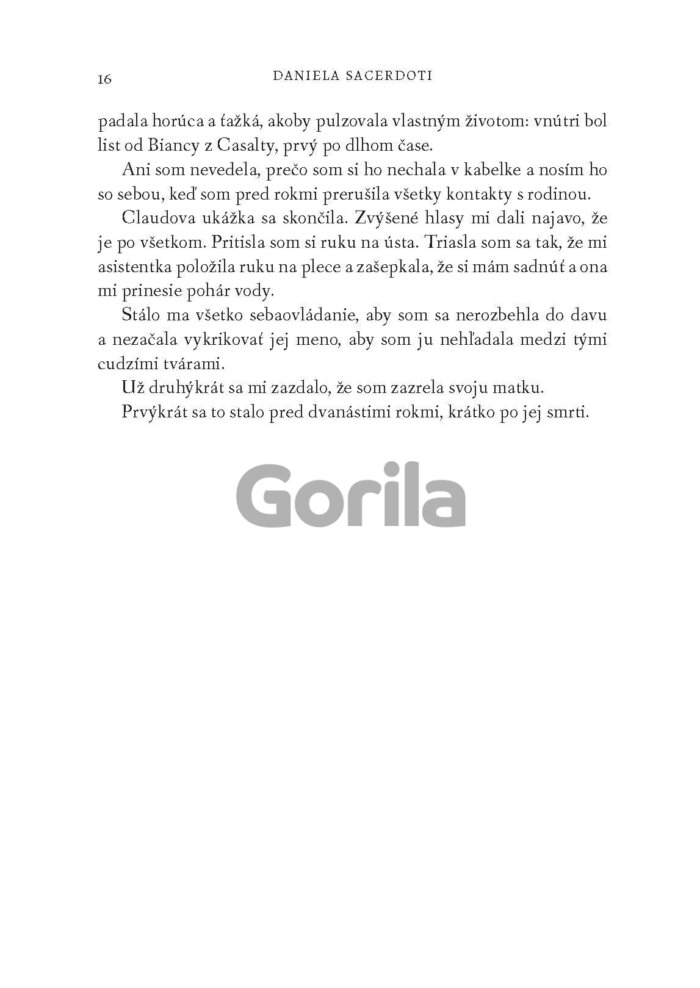 16 DANIELA SACERDOTI

padala horúca a ťažká, akoby pulzovala vlastným životom: vnútri bol list od Biancy z Casalty, prvý po dlhom čase.

Ani som nevedela, prečo som si ho nechala v kabelke a nosím ho so sebou, keď som pred rokmi prerušila všetky kontakty s rodinou.

Claudova ukážka sa skončila. Zvýšené hlasy mi dali najavo, že je po všetkom. Pritisla som si ruku na ústa. Triasla som sa tak, že mi asistentka položila ruku na plece a zašepkala, že si mám sadnúť a ona mi prinesie pohár vody.

Stálo ma všetko sebaovládanie, aby som sa nerozbehla do davu a nezačala vykrikovať jej meno, aby som ju nehľadala medzi tými cudzími tvárami.

Už druhýkrát sa mi zazdalo, že som zazrela svoju matku.

Prvýkrát sa to stalo pred dvanástimi rokmi, krátko po jej smrti.

Gorila